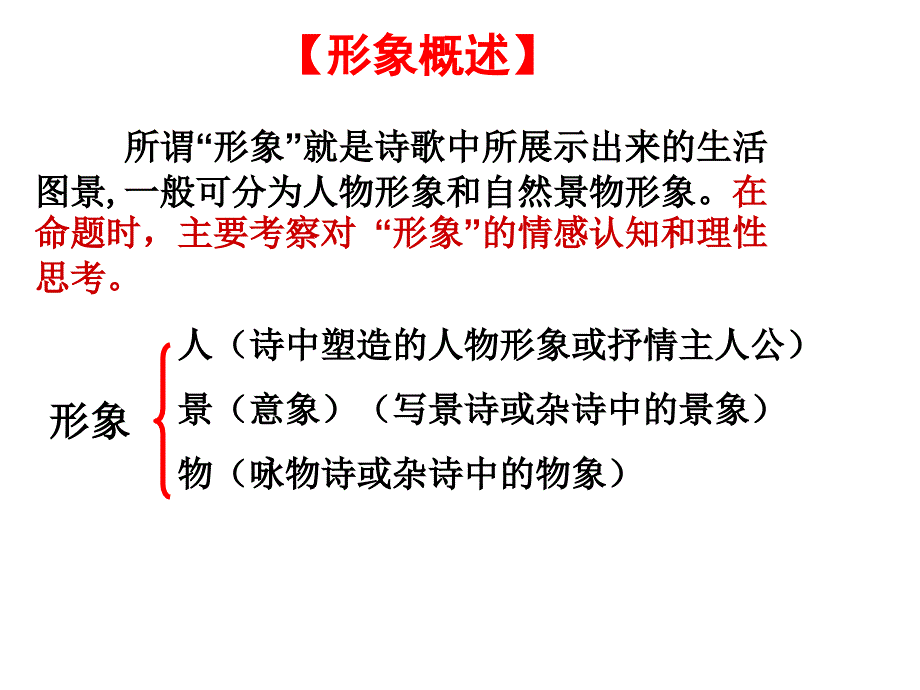 【形象概述】

所谓“形象”就是诗歌中所展示出来的生活图景, 一般可分为人物形象和自然景物形象。在命题时，主要考察对 “形象”的情感认知和理性思考。

形象
人（诗中塑造的人物形象或抒情主人公）
景（意象）（写景诗或杂诗中的景象）
物（咏物诗或杂诗中的物象）